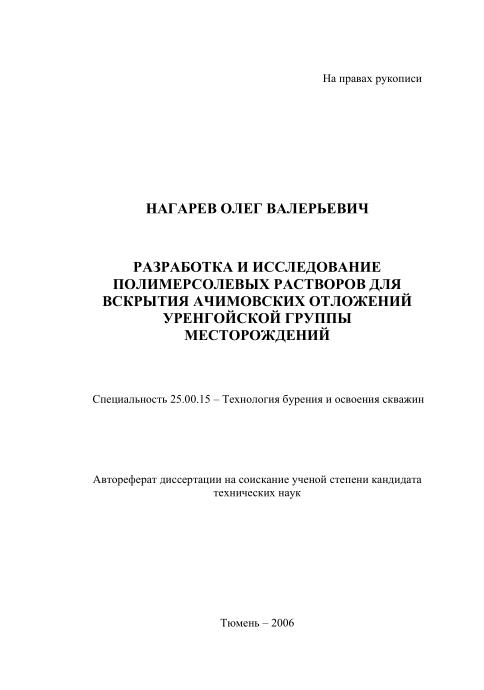 На правах рукописи

НАГАРЕВ ОЛЕГ ВАЛЕРЬЕВИЧ

РАЗРАБОТКА И ИССЛЕДОВАНИЕ ПОЛИМЕРСОЛЕВЫХ РАСТВОРОВ ДЛЯ ВСКРЫТИЯ АЧИМОВСКИХ ОТЛОЖЕНИЙ УРЕНГОЙСКОЙ ГРУППЫ МЕСТОРОЖДЕНИЙ

Специальность 25.00.15 – Технология бурения и освоения скважин

Автореферат диссертации на соискание ученой степени кандидата технических наук

Тюмень – 2006